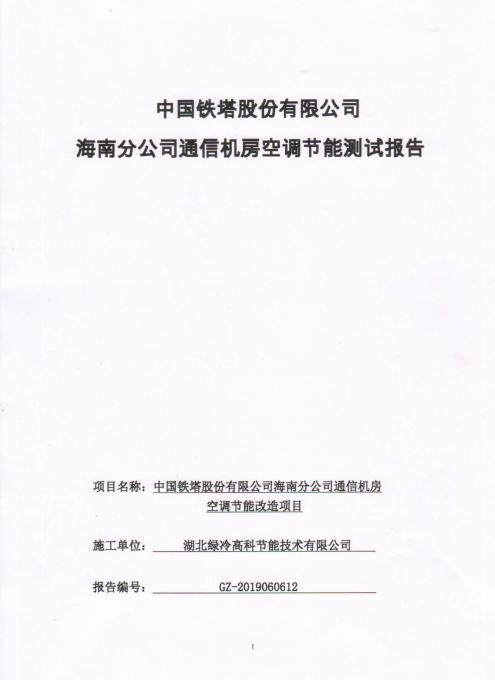 中国铁塔股份有限公司

海南分公司通信机房空调节能测试报告

项目名称：中国铁塔股份有限公司海南分公司通信机房空调节能改造项目

施工单位：湖北绿冷高科节能技术有限公司

报告编号：GZ-2019060612

1